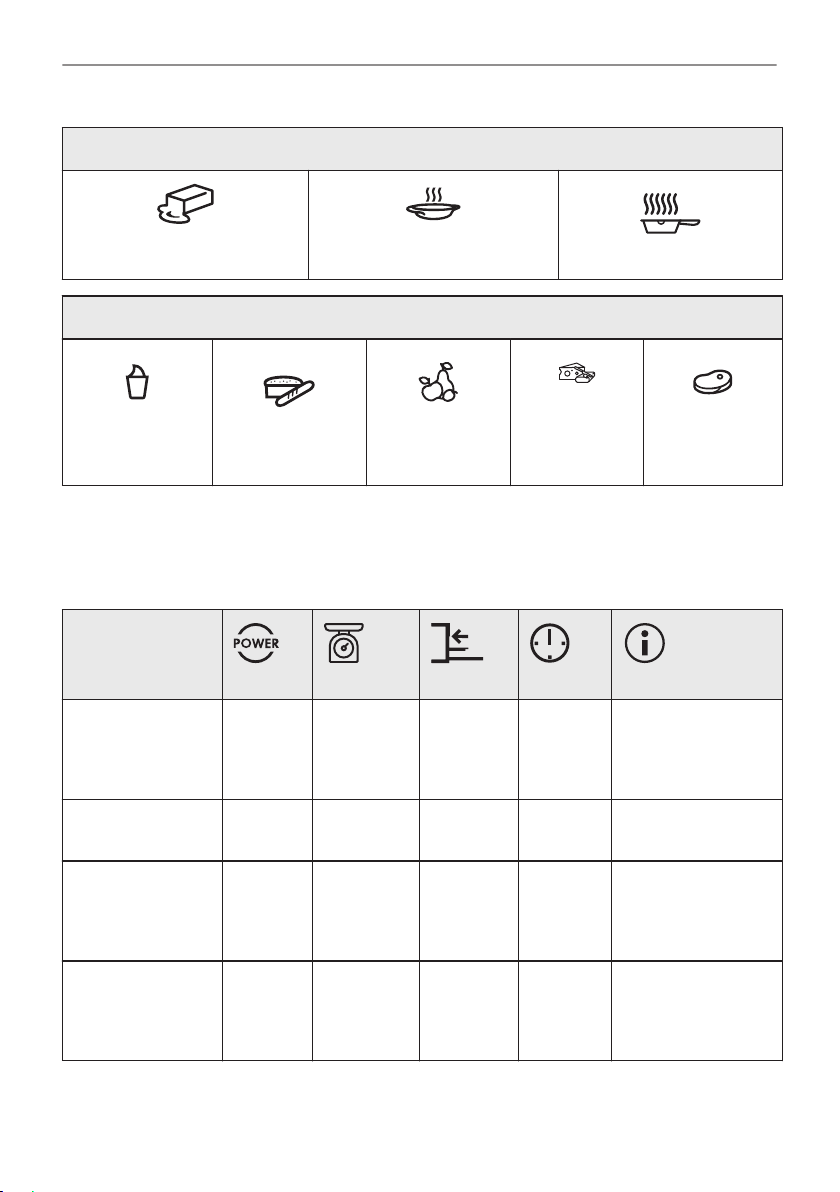 POWER